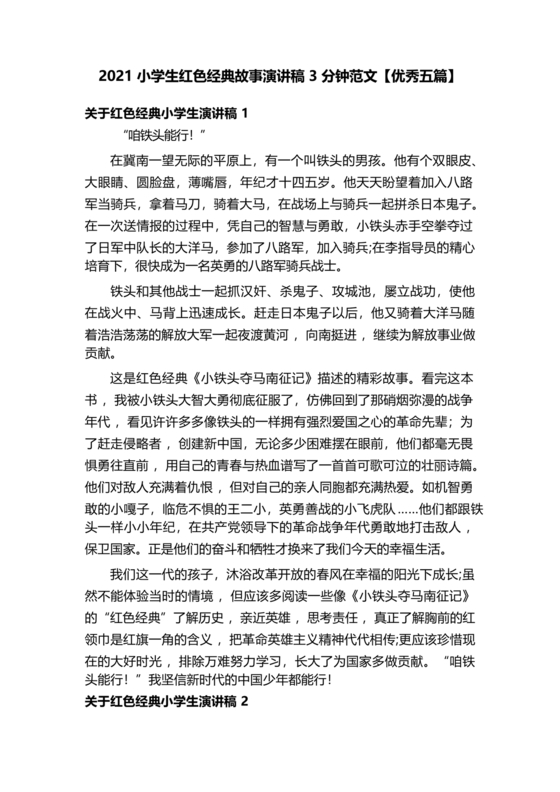 2021 小学生红色经典故事演讲稿 3 分钟范文【优秀五篇】

关于红色经典小学生演讲稿 1

“咱铁头能行！”

在冀南一望无际的平原上，有一个叫铁头的男孩。他有个双眼皮、大眼睛、圆脸盘，薄嘴唇，年纪才十四五岁。他天天盼望着加入八路军当骑兵，拿着马刀，骑着大马，在战场上与骑兵一起拼杀日本鬼子。在一次送情报的过程中，凭自己的智慧与勇敢，小铁头赤手空拳夺过了日军中队长的大洋马，参加了八路军，加入骑兵;在李指导员的精心培育下，很快成为一名英勇的八路军骑兵战士。

铁头和其他战士一起抓汉奸、杀鬼子、攻城池，屡立战功，使他在战火中、马背上迅速成长。赶走日本鬼子以后，他又骑着大洋马随着浩浩荡荡的解放大军一起夜渡黄河，向南挺进，继续为解放事业做贡献。

这是红色经典《小铁头夺马南征记》描述的精彩故事。看完这本书，我被小铁头大智大勇彻底征服了，仿佛回到了那硝烟弥漫的战争年代，看见许许多多像铁头的一样拥有强烈爱国之心的革命先辈；为了赶走侵略者，创建新中国，无论多少困难摆在眼前，他们都毫无畏惧勇往直前，用自己的青春与热血谱写了一首首可歌可泣的壮丽诗篇。他们对敌人充满着仇恨，但对自己的亲人同胞都充满热爱。如机智勇敢的小嘎子，临危不惧的王二小，英勇善战的小飞虎队……他们都跟铁头一样小小年纪，在共产党领导下的革命战争年代勇敢地打击敌人，保卫国家。正是他们的奋斗和牺牲才换来了我们今天的幸福生活。

我们这一代的孩子，沐浴改革开放的春风在幸福的阳光下成长;虽然不能体验当时的情境，但应该多阅读一些像《小铁头夺马南征记》的“红色经典”了解历史，亲近英雄，思考责任，真正了解胸前的红领巾是红旗一角的含义，把革命英雄主义精神代代相传;更应该珍惜现在的大好时光，排除万难努力学习，长大了为国家多做贡献。“咱铁头能行！”我坚信新时代的中国少年都能行！

关于红色经典小学生演讲稿 2